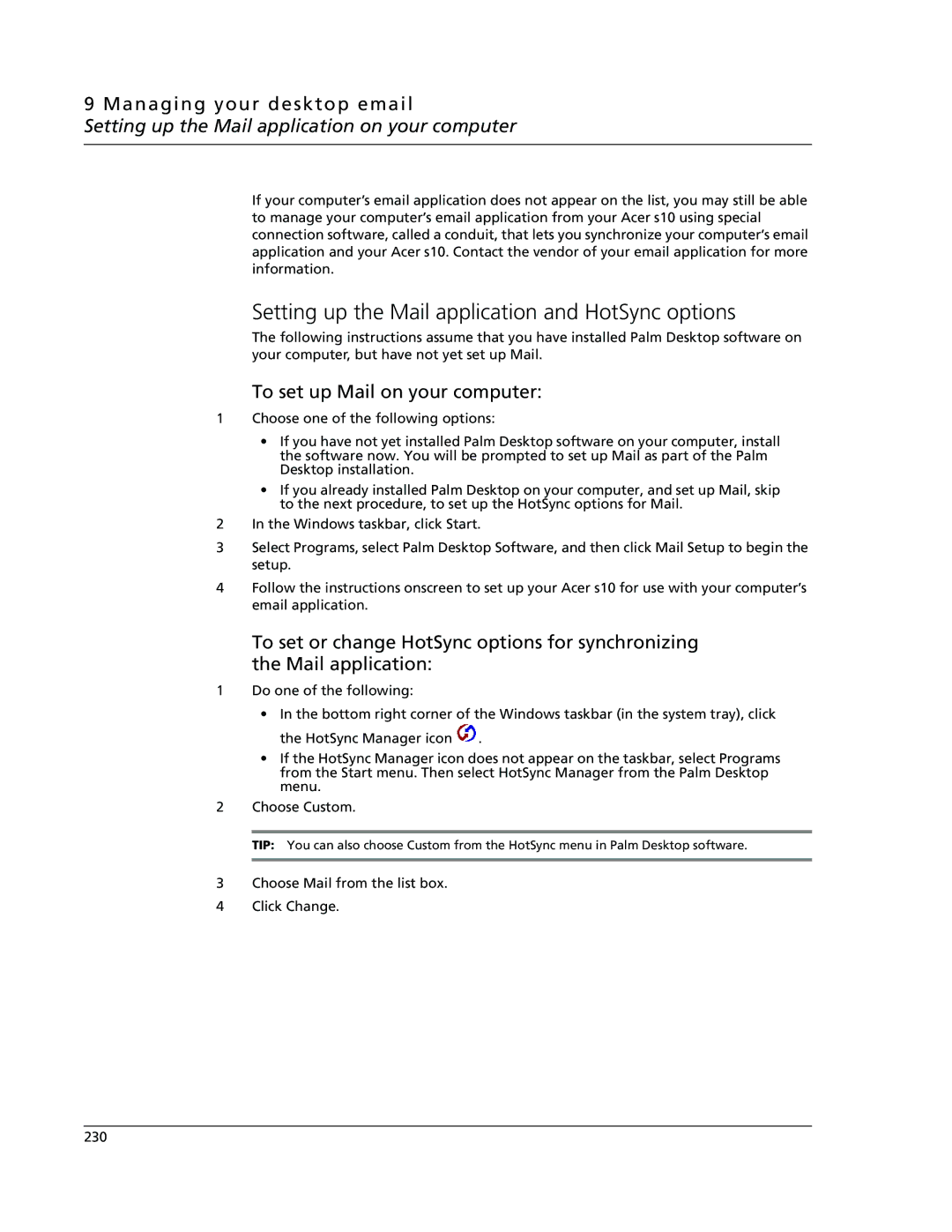 9 Managing your desktop email
Setting up the Mail application on your computer

If your computer's email application does not appear on the list, you may still be able to manage your computer's email application from your Acer s10 using special connection software, called a conduit, that lets you synchronize your computer's email application and your Acer s10. Contact the vendor of your email application for more information.

Setting up the Mail application and HotSync options

The following instructions assume that you have installed Palm Desktop software on your computer, but have not yet set up Mail.

To set up Mail on your computer:

1 Choose one of the following options:

• If you have not yet installed Palm Desktop software on your computer, install the software now. You will be prompted to set up Mail as part of the Palm Desktop installation.

• If you already installed Palm Desktop on your computer, and set up Mail, skip to the next procedure, to set up the HotSync options for Mail.

2 In the Windows taskbar, click Start.

3 Select Programs, select Palm Desktop Software, and then click Mail Setup to begin the setup.

4 Follow the instructions onscreen to set up your Acer s10 for use with your computer's email application.

To set or change HotSync options for synchronizing the Mail application:

1 Do one of the following:

• In the bottom right corner of the Windows taskbar (in the system tray), click the HotSync Manager icon .

• If the HotSync Manager icon does not appear on the taskbar, select Programs from the Start menu. Then select HotSync Manager from the Palm Desktop menu.

2 Choose Custom.

TIP: You can also choose Custom from the HotSync menu in Palm Desktop software.

3 Choose Mail from the list box.

4 Click Change.

230